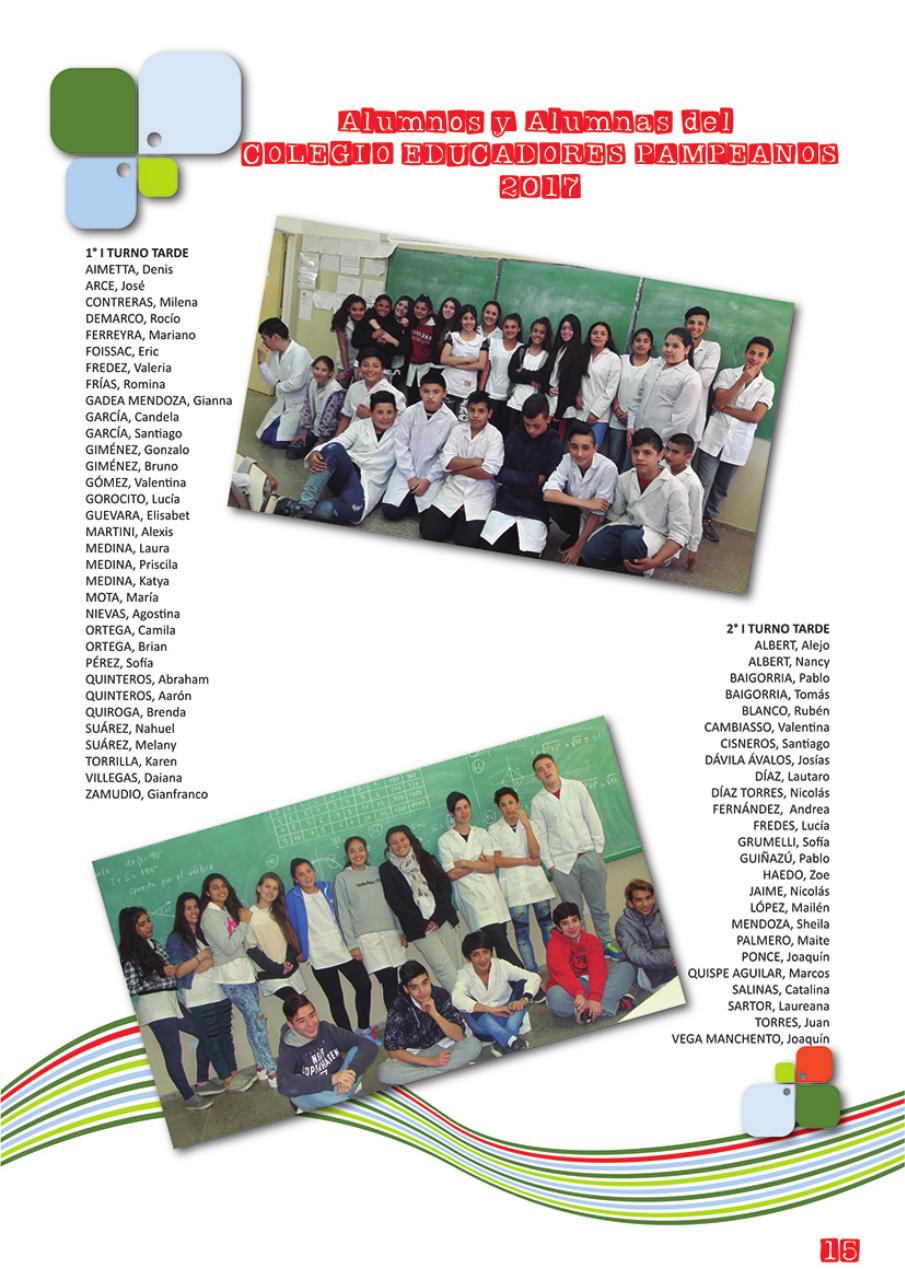 Alumnos y Alumnas del
COLEGIO EDUCADORES PAMPEANOS
2017

1° I TURNO TARDE
AIMETTA, Denis
ARCE, José
CONTRERAS, Milena
DEMARCO, Rocío
FERREYRA, Mariano
FOISSAC, Eric
FREDEZ, Valeria
FRÍAS, Romina
GADEA MENDOZA, Gianna
GARCÍA, Candela
GARCÍA, Santiago
GIMÉNEZ, Gonzalo
GIMÉNEZ, Bruno
GÓMEZ, Valentina
GOROCITO, Lucía
GUEVARA, Elisabet
MARTINI, Alexis
MEDINA, Laura
MEDINA, Priscila
MEDINA, Katya
MOTA, María
NIEVAS, Agostina
ORTEGA, Camila
ORTEGA, Brian
PÉREZ, Sofía
QUINTEROS, Abraham
QUINTEROS, Aarón
QUIROGA, Brenda
SUÁREZ, Nahuel
SUÁREZ, Melany
TORRILLA, Karen
VILLEGAS, Daiana
ZAMUDIO, Gianfranco

2° I TURNO TARDE
ALBERT, Alejo
ALBERT, Nancy
BAIGORRIA, Pablo
BAIGORRIA, Tomás
BLANCO, Rubén
CAMBIASSO, Valentina
CISNEROS, Santiago
DÁVILA ÁVALOS, Josías
DÍAZ, Lautaro
DÍAZ TORRES, Nicolás
FERNÁNDEZ, Andrea
FREDES, Lucía
GRUMELLI, Sofía
GUIÑAZÚ, Pablo
HAEDO, Zoe
JAIME, Nicolás
LÓPEZ, Mailén
MENDOZA, Sheila
PALMERO, Maite
PONCE, Joaquín
QUISPE AGUILAR, Marcos
SALINAS, Catalina
SARTOR, Laureana
TORRES, Juan
VEGA MANCHENTO, Joaquín

15